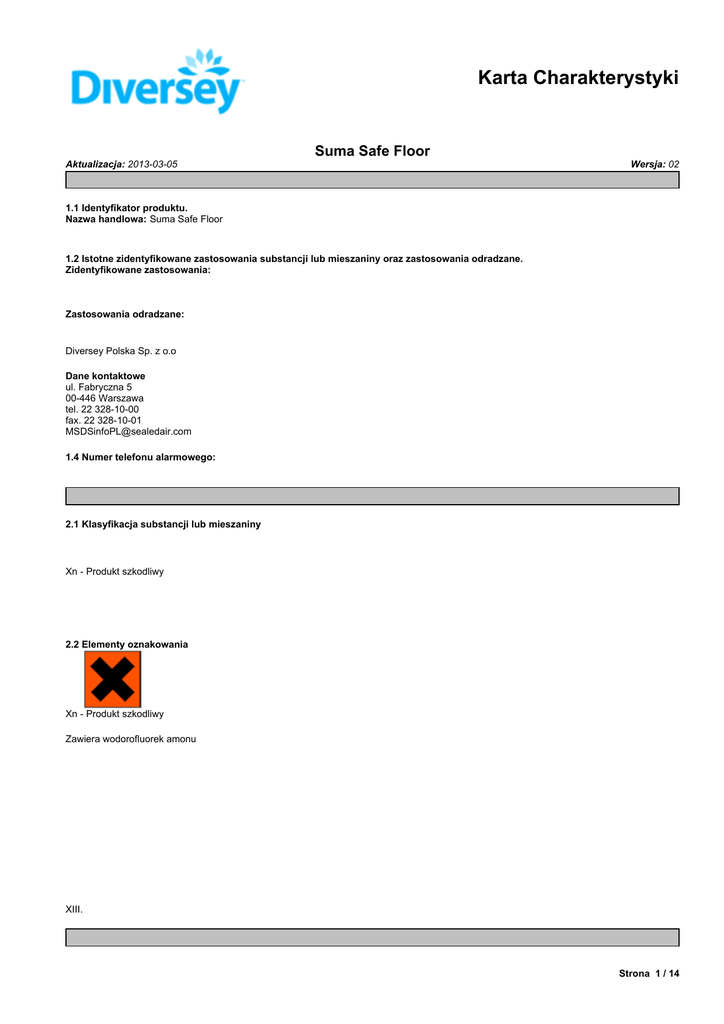 Diversey

Karta Charakterystyki

Suma Safe Floor

Aktualizacja: 2013-03-05

Wersja: 02

1.1 Identyfikator produktu.
Nazwa handlowa: Suma Safe Floor

1.2 Istotne zidentyfikowane zastosowania substancji lub mieszaniny oraz zastosowania odradzane.
Zidentyfikowane zastosowania:

Zastosowania odradzane:

Diversey Polska Sp. z o.o

Dane kontaktowe
ul. Fabryczna 5
00-446 Warszawa
tel. 22 328-10-00
fax. 22 328-10-01
MSDSinfoPL@sealedair.com

1.4 Numer telefonu alarmowego:

2.1 Klasyfikacja substancji lub mieszaniny

Xn - Produkt szkodliwy

2.2 Elementy oznakowania

Xn - Produkt szkodliwy

Zawiera wodorofluorek amonu

XIII.

Strona 1 / 14